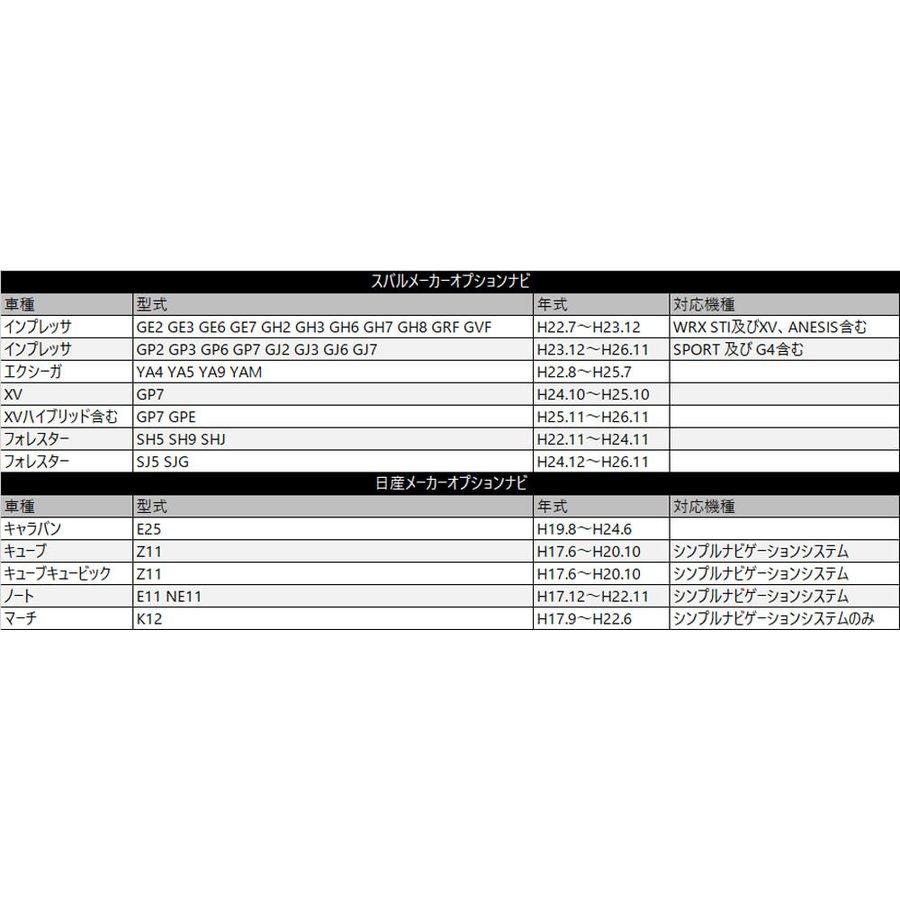 スバルメーカーオプションナビ

| 車種 | 型式 | 年式 | 対応機種 |
|---|---|---|---|
| インプレッサ | GE2 GE3 GE6 GE7 GH2 GH3 GH6 GH7 GH8 GRF GVF | H22.7～H23.12 | WRX STI及びXV、ANESIS含む |
| インプレッサ | GP2 GP3 GP6 GP7 GJ2 GJ3 GJ6 GJ7 | H23.12～H26.11 | SPORT 及び G4含む |
| エクシーガ | YA4 YA5 YA9 YAM | H22.8～H25.7 | |
| XV | GP7 | H24.10～H25.10 | |
| XVハイブリッド含む | GP7 GPE | H25.11～H26.11 | |
| フォレスター | SH5 SH9 SHJ | H22.11～H24.11 | |
| フォレスター | SJ5 SJG | H24.12～H26.11 | |

日産メーカーオプションナビ

| 車種 | 型式 | 年式 | 対応機種 |
|---|---|---|---|
| キャラバン | E25 | H19.8～H24.6 | |
| キューブ | Z11 | H17.6～H20.10 | シンプルナビゲーションシステム |
| キューブキュービック | Z11 | H17.6～H20.10 | シンプルナビゲーションシステム |
| ノート | E11 NE11 | H17.12～H22.11 | シンプルナビゲーションシステム |
| マーチ | K12 | H17.9～H22.6 | シンプルナビゲーションシステムのみ |